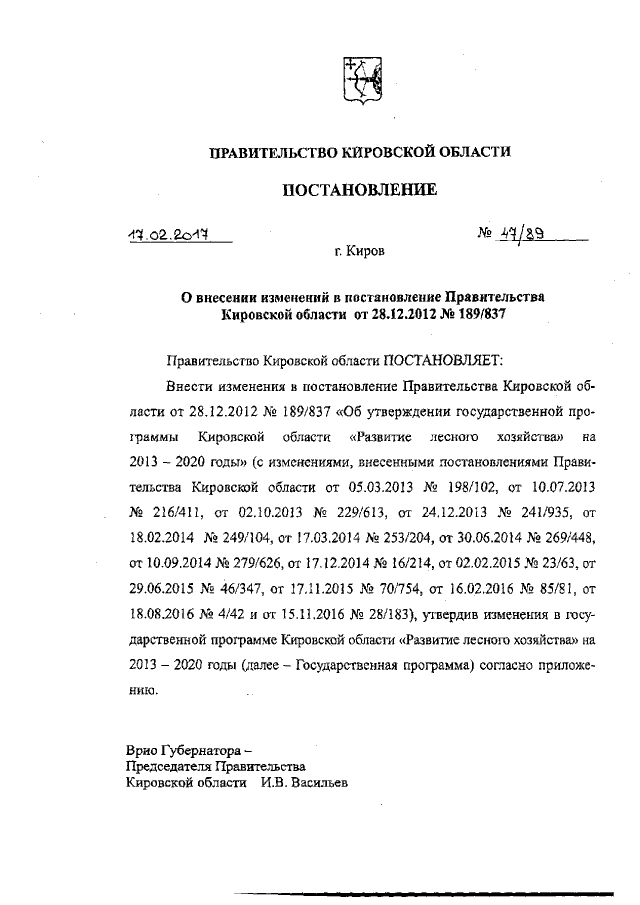 ПРАВИТЕЛЬСТВО КИРОВСКОЙ ОБЛАСТИ

ПОСТАНОВЛЕНИЕ

17.02.2017

№ 47/89

г. Киров

О внесении изменений в постановление Правительства Кировской области от 28.12.2012 № 189/837

Правительство Кировской области ПОСТАНОВЛЯЕТ:

Внести изменения в постановление Правительства Кировской области от 28.12.2012 № 189/837 «Об утверждении государственной программы Кировской области «Развитие лесного хозяйства» на 2013 – 2020 годы» (с изменениями, внесенными постановлениями Правительства Кировской области от 05.03.2013 № 198/102, от 10.07.2013 № 216/411, от 02.10.2013 № 229/613, от 24.12.2013 № 241/935, от 18.02.2014 № 249/104, от 17.03.2014 № 253/204, от 30.06.2014 № 269/448, от 10.09.2014 № 279/626, от 17.12.2014 № 16/214, от 02.02.2015 № 23/63, от 29.06.2015 № 46/347, от 17.11.2015 № 70/754, от 16.02.2016 № 85/81, от 18.08.2016 № 4/42 и от 15.11.2016 № 28/183), утвердив изменения в государственной программе Кировской области «Развитие лесного хозяйства» на 2013 – 2020 годы (далее – Государственная программа) согласно приложению.

Врио Губернатора –
Председателя Правительства
Кировской области И.В. Васильев